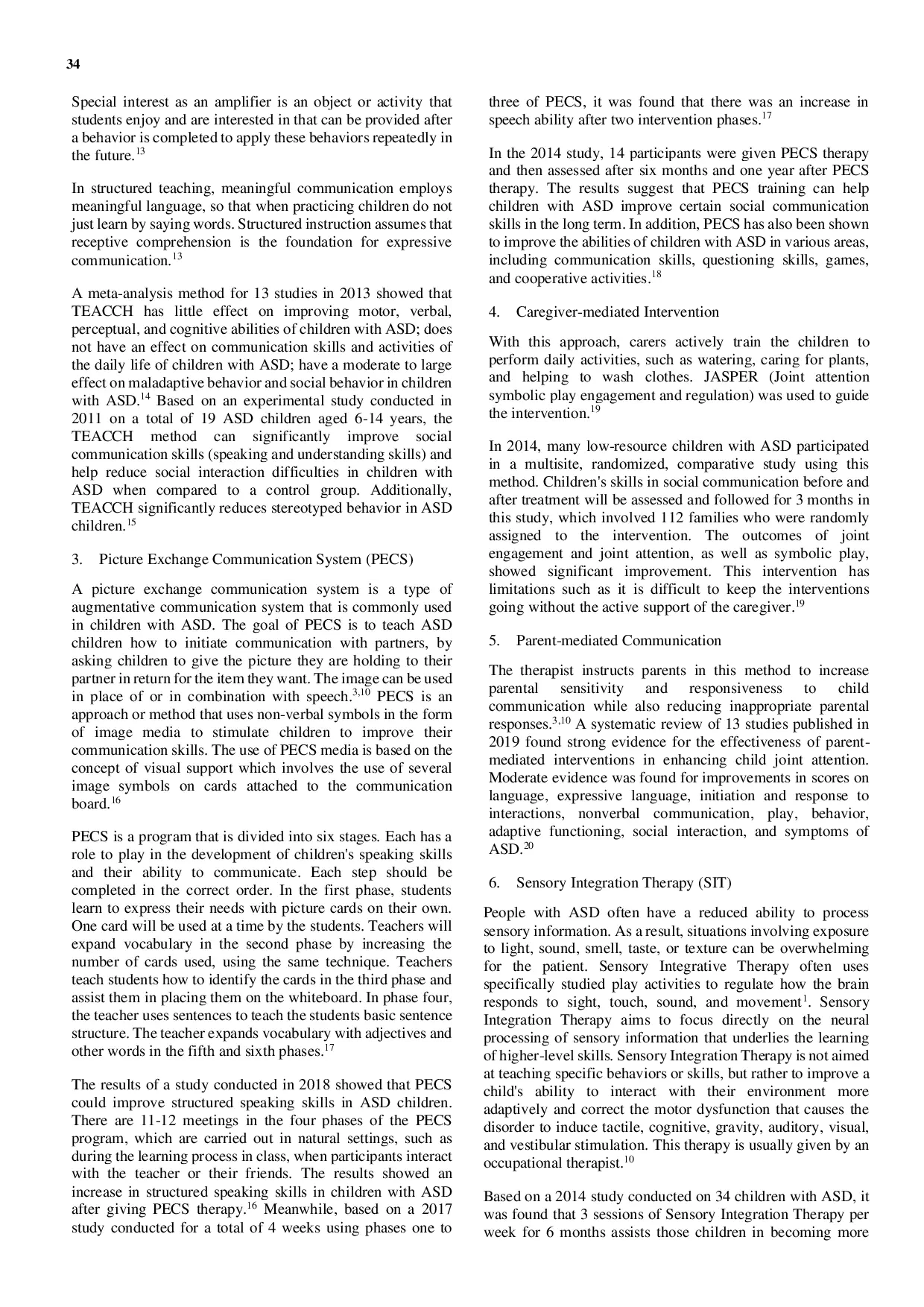 34

Special interest as an amplifier is an object or activity that students enjoy and are interested in that can be provided after a behavior is completed to apply these behaviors repeatedly in the future.$^{13}$

In structured teaching, meaningful communication employs meaningful language, so that when practicing children do not just learn by saying words. Structured instruction assumes that receptive comprehension is the foundation for expressive communication.$^{13}$

A meta-analysis method for 13 studies in 2013 showed that TEACCH has little effect on improving motor, verbal, perceptual, and cognitive abilities of children with ASD; does not have an effect on communication skills and activities of the daily life of children with ASD; have a moderate to large effect on maladaptive behavior and social behavior in children with ASD.$^{14}$ Based on an experimental study conducted in 2011 on a total of 19 ASD children aged 6-14 years, the TEACCH method can significantly improve social communication skills (speaking and understanding skills) and help reduce social interaction difficulties in children with ASD when compared to a control group. Additionally, TEACCH significantly reduces stereotyped behavior in ASD children.$^{15}$

3. Picture Exchange Communication System (PECS)

A picture exchange communication system is a type of augmentative communication system that is commonly used in children with ASD. The goal of PECS is to teach ASD children how to initiate communication with partners, by asking children to give the picture they are holding to their partner in return for the item they want. The image can be used in place of or in combination with speech.$^{3,10}$ PECS is an approach or method that uses non-verbal symbols in the form of image media to stimulate children to improve their communication skills. The use of PECS media is based on the concept of visual support which involves the use of several image symbols on cards attached to the communication board.$^{16}$

PECS is a program that is divided into six stages. Each has a role to play in the development of children's speaking skills and their ability to communicate. Each step should be completed in the correct order. In the first phase, students learn to express their needs with picture cards on their own. One card will be used at a time by the students. Teachers will expand vocabulary in the second phase by increasing the number of cards used, using the same technique. Teachers teach students how to identify the cards in the third phase and assist them in placing them on the whiteboard. In phase four, the teacher uses sentences to teach the students basic sentence structure. The teacher expands vocabulary with adjectives and other words in the fifth and sixth phases.$^{17}$

The results of a study conducted in 2018 showed that PECS could improve structured speaking skills in ASD children. There are 11-12 meetings in the four phases of the PECS program, which are carried out in natural settings, such as during the learning process in class, when participants interact with the teacher or their friends. The results showed an increase in structured speaking skills in children with ASD after giving PECS therapy.$^{16}$ Meanwhile, based on a 2017 study conducted for a total of 4 weeks using phases one to three of PECS, it was found that there was an increase in speech ability after two intervention phases.$^{17}$

In the 2014 study, 14 participants were given PECS therapy and then assessed after six months and one year after PECS therapy. The results suggest that PECS training can help children with ASD improve certain social communication skills in the long term. In addition, PECS has also been shown to improve the abilities of children with ASD in various areas, including communication skills, questioning skills, games, and cooperative activities.$^{18}$

4. Caregiver-mediated Intervention

With this approach, carers actively train the children to perform daily activities, such as watering, caring for plants, and helping to wash clothes. JASPER (Joint attention symbolic play engagement and regulation) was used to guide the intervention.$^{19}$

In 2014, many low-resource children with ASD participated in a multisite, randomized, comparative study using this method. Children's skills in social communication before and after treatment will be assessed and followed for 3 months in this study, which involved 112 families who were randomly assigned to the intervention. The outcomes of joint engagement and joint attention, as well as symbolic play, showed significant improvement. This intervention has limitations such as it is difficult to keep the interventions going without the active support of the caregiver.$^{19}$

5. Parent-mediated Communication

The therapist instructs parents in this method to increase parental sensitivity and responsiveness to child communication while also reducing inappropriate parental responses.$^{3,10}$ A systematic review of 13 studies published in 2019 found strong evidence for the effectiveness of parent-mediated interventions in enhancing child joint attention. Moderate evidence was found for improvements in scores on language, expressive language, initiation and response to interactions, nonverbal communication, play, behavior, adaptive functioning, social interaction, and symptoms of ASD.$^{20}$

6. Sensory Integration Therapy (SIT)

People with ASD often have a reduced ability to process sensory information. As a result, situations involving exposure to light, sound, smell, taste, or texture can be overwhelming for the patient. Sensory Integrative Therapy often uses specifically studied play activities to regulate how the brain responds to sight, touch, sound, and movement$^{1}$. Sensory Integration Therapy aims to focus directly on the neural processing of sensory information that underlies the learning of higher-level skills. Sensory Integration Therapy is not aimed at teaching specific behaviors or skills, but rather to improve a child's ability to interact with their environment more adaptively and correct the motor dysfunction that causes the disorder to induce tactile, cognitive, gravity, auditory, visual, and vestibular stimulation. This therapy is usually given by an occupational therapist.$^{10}$

Based on a 2014 study conducted on 34 children with ASD, it was found that 3 sessions of Sensory Integration Therapy per week for 6 months assists those children in becoming more